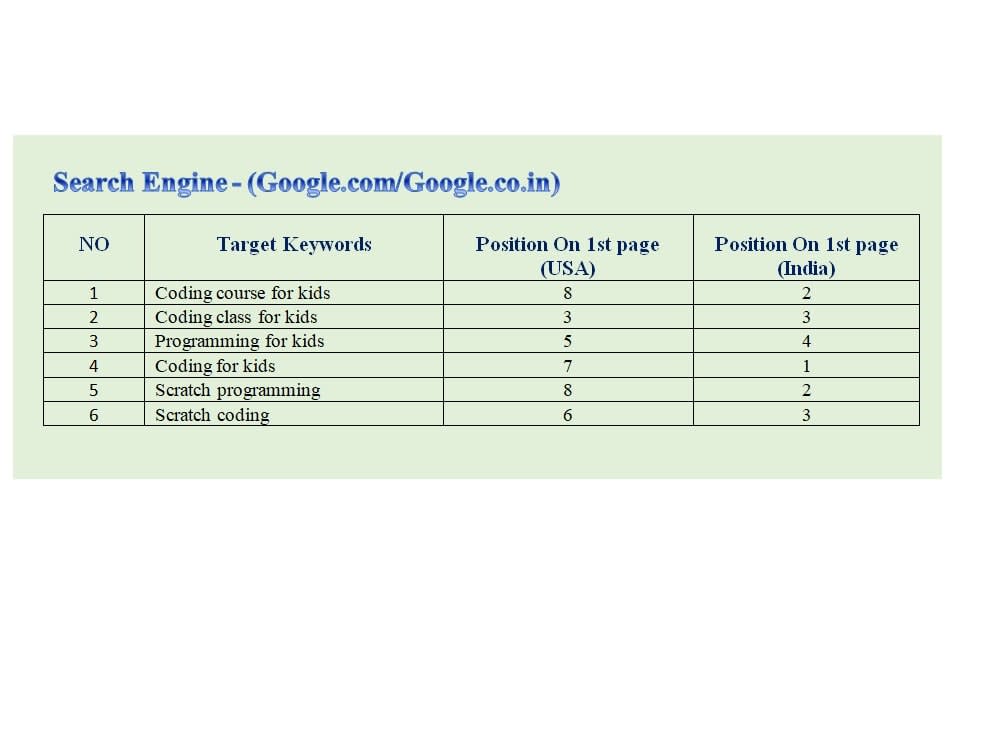 Search Engine - (Google.com/Google.co.in)

| NO | Target Keywords | Position On 1st page (USA) | Position On 1st page (India) |
|---|---|---|---|
| 1 | Coding course for kids | 8 | 2 |
| 2 | Coding class for kids | 3 | 3 |
| 3 | Programming for kids | 5 | 4 |
| 4 | Coding for kids | 7 | 1 |
| 5 | Scratch programming | 8 | 2 |
| 6 | Scratch coding | 6 | 3 |